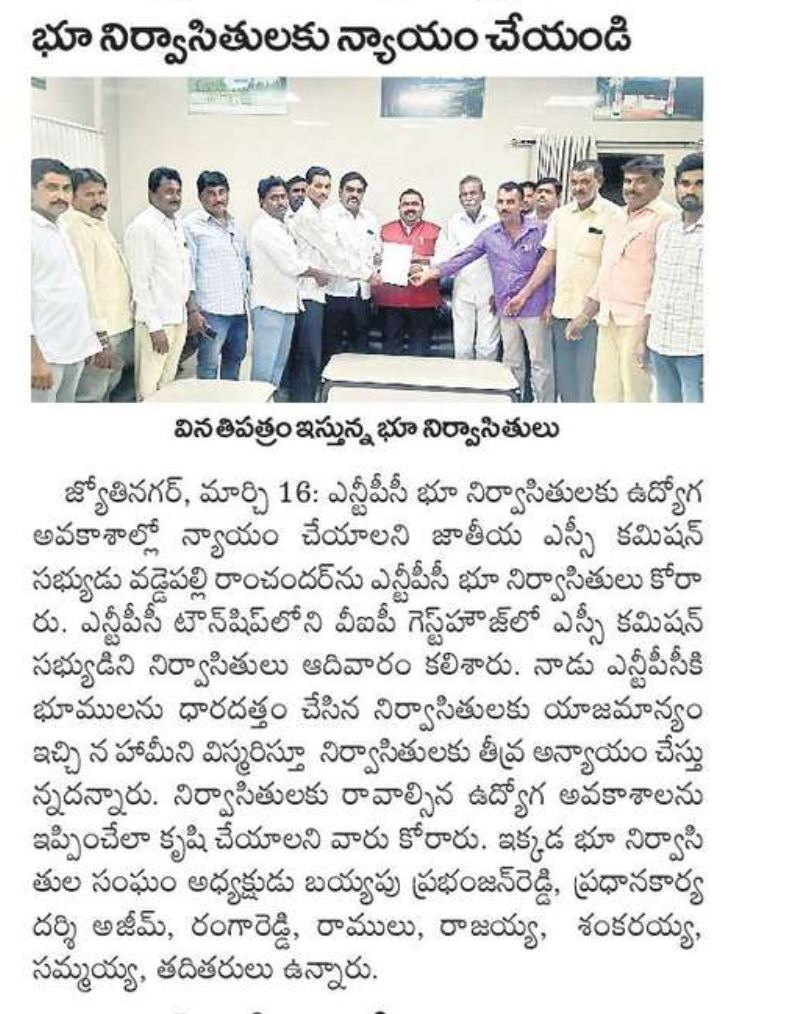 భూ నిర్వాసితులకు న్యాయం చేయండి

వినతిపత్రం ఇస్తున్న భూ నిర్వాసితులు

జ్యోతినగర్, మార్చి 16: ఎన్టీపీసీ భూ నిర్వాసితులకు ఉద్యోగ అవకాశాల్లో న్యాయం చేయాలని జాతీయ ఎస్సీ కమిషన్ సభ్యుడు వడ్డెపల్లి రాంచందర్‌ను ఎన్టీపీసీ భూ నిర్వాసితులు కోరారు. ఎన్టీపీసీ టౌన్‌షిప్‌లోని వీఐపీ గెస్ట్‌హౌజ్‌లో ఎస్సీ కమిషన్ సభ్యుడిని నిర్వాసితులు ఆదివారం కలిశారు. నాడు ఎన్టీపీసీకి భూములను ధారదత్తం చేసిన నిర్వాసితులకు యాజమాన్యం ఇచ్చి న హామీని విస్మరిస్తూ నిర్వాసితులకు తీవ్ర అన్యాయం చేస్తున్నదన్నారు. నిర్వాసితులకు రావాల్సిన ఉద్యోగ అవకాశాలను ఇప్పించేలా కృషి చేయాలని వారు కోరారు. ఇక్కడ భూ నిర్వాసితుల సంఘం అధ్యక్షుడు బయ్యపు ప్రభంజన్‌రెడ్డి, ప్రధానకార్యదర్శి అజీమ్, రంగారెడ్డి, రాములు, రాజయ్య, శంకరయ్య, సమ్మయ్య, తదితరులు ఉన్నారు.